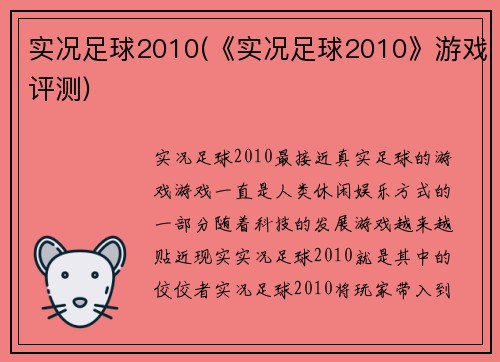 实况足球2010(《实况足球2010》游戏评测)

实况足球2010最接近真实足球的游戏游戏一直是人类休闲娱乐方式的一部分随着科技的发展游戏越来越贴近现实实况足球2010就是其中的佼佼者实况足球2010将玩家带入到